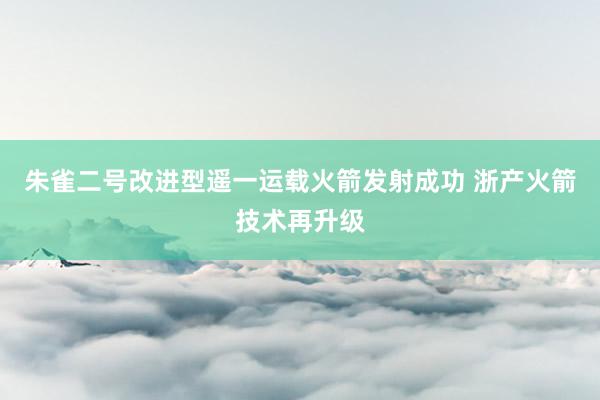 朱雀二号改进型遥一运载火箭发射成功 浙产火箭技术再升级